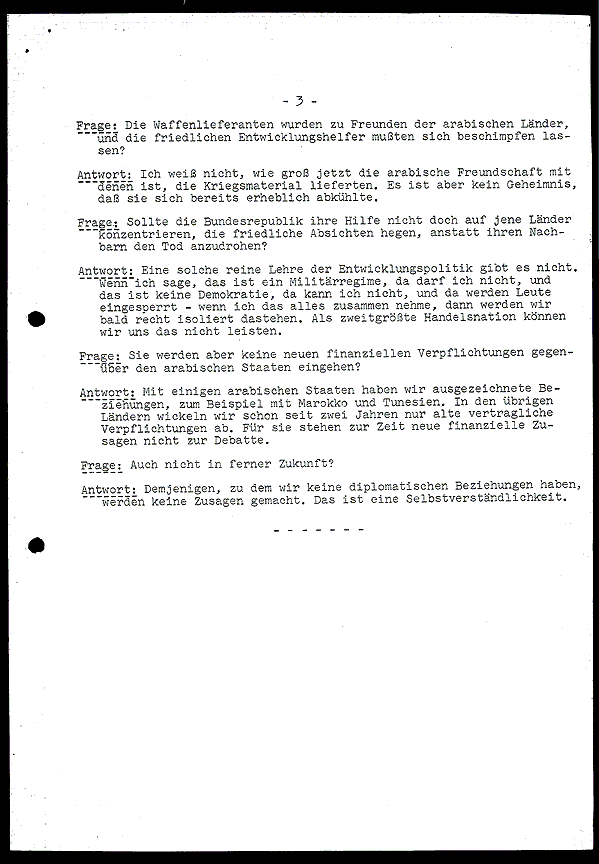 - 3 -

Frage: Die Waffenlieferanten wurden zu Freunden der arabischen Länder, und die friedlichen Entwicklungshelfer mußten sich beschimpfen lassen?

Antwort: Ich weiß nicht, wie groß jetzt die arabische Freundschaft mit denen ist, die Kriegsmaterial lieferten. Es ist aber kein Geheimnis, daß sie sich bereits erheblich abkühlte.

Frage: Sollte die Bundesrepublik ihre Hilfe nicht doch auf jene Länder konzentrieren, die friedliche Absichten hegen, anstatt ihren Nachbarn den Tod anzudrohen?

Antwort: Eine solche reine Lehre der Entwicklungspolitik gibt es nicht. Wenn ich sage, das ist ein Militärregime, da darf ich nicht, und das ist keine Demokratie, da kann ich nicht, und da werden Leute eingesperrt - wenn ich das alles zusammen nehme, dann werden wir bald recht isoliert dastehen. Als zweitgrößte Handelsnation können wir uns das nicht leisten.

Frage: Sie werden aber keine neuen finanziellen Verpflichtungen gegenüber den arabischen Staaten eingehen?

Antwort: Mit einigen arabischen Staaten haben wir ausgezeichnete Beziehungen, zum Beispiel mit Marokko und Tunesien. In den übrigen Ländern wickeln wir schon seit zwei Jahren nur alte vertragliche Verpflichtungen ab. Für sie stehen zur Zeit neue finanzielle Zusagen nicht zur Debatte.

Frage: Auch nicht in ferner Zukunft?

Antwort: Demjenigen, zu dem wir keine diplomatischen Beziehungen haben, werden keine Zusagen gemacht. Das ist eine Selbstverständlichkeit.

- - - - - - -